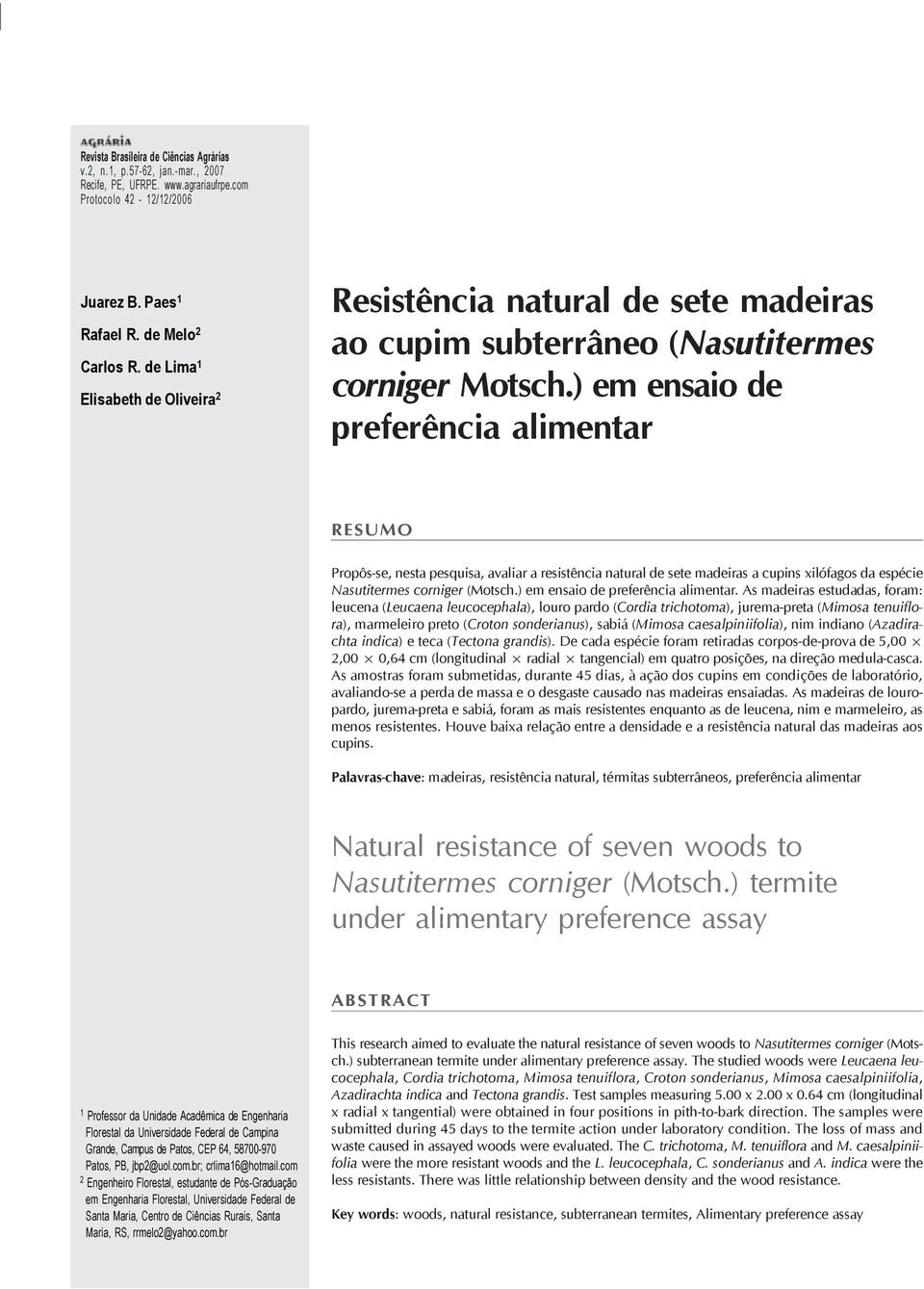 AGRÁRIA
Revista Brasileira de Ciências Agrárias
v.2, n.1, p.57-62, jan.-mar., 2007
Recife, PE, UFRPE. www.agrariaufrpe.com
Protocolo 42 - 12/12/2006

Juarez B. Paes$^1$
Rafael R. de Melo$^2$
Carlos R. de Lima$^1$
Elisabeth de Oliveira$^2$

Resistência natural de sete madeiras ao cupim subterrâneo (Nasutitermes corniger Motsch.) em ensaio de preferência alimentar

RESUMO

Propôs-se, nesta pesquisa, avaliar a resistência natural de sete madeiras a cupins xilófagos da espécie Nasutitermes corniger (Motsch.) em ensaio de preferência alimentar. As madeiras estudadas, foram: leucena (Leucaena leucocephala), louro pardo (Cordia trichotoma), jurema-preta (Mimosa tenuiflora), marmeleiro preto (Croton sonderianus), sabiá (Mimosa caesalpiniifolia), nim indiano (Azadirachta indica) e teca (Tectona grandis). De cada espécie foram retiradas corpos-de-prova de 5,00 $\times$ 2,00 $\times$ 0,64 cm (longitudinal $\times$ radial $\times$ tangencial) em quatro posições, na direção medula-casca. As amostras foram submetidas, durante 45 dias, à ação dos cupins em condições de laboratório, avaliando-se a perda de massa e o desgaste causado nas madeiras ensaiadas. As madeiras de louro-pardo, jurema-preta e sabiá, foram as mais resistentes enquanto as de leucena, nim e marmeleiro, as menos resistentes. Houve baixa relação entre a densidade e a resistência natural das madeiras aos cupins.

Palavras-chave: madeiras, resistência natural, térmitas subterrâneos, preferência alimentar

Natural resistance of seven woods to Nasutitermes corniger (Motsch.) termite under alimentary preference assay

ABSTRACT

This research aimed to evaluate the natural resistance of seven woods to Nasutitermes corniger (Motsch.) subterranean termite under alimentary preference assay. The studied woods were Leucaena leucocephala, Cordia trichotoma, Mimosa tenuiflora, Croton sonderianus, Mimosa caesalpiniifolia, Azadirachta indica and Tectona grandis. Test samples measuring 5.00 x 2.00 x 0.64 cm (longitudinal x radial x tangential) were obtained in four positions in pith-to-bark direction. The samples were submitted during 45 days to the termite action under laboratory condition. The loss of mass and waste caused in assayed woods were evaluated. The C. trichotoma, M. tenuiflora and M. caesalpiniifolia were the more resistant woods and the L. leucocephala, C. sonderianus and A. indica were the less resistants. There was little relationship between density and the wood resistance.

Key words: woods, natural resistance, subterranean termites, Alimentary preference assay

$^1$ Professor da Unidade Acadêmica de Engenharia Florestal da Universidade Federal de Campina Grande, Campus de Patos, CEP 64, 58700-970 Patos, PB, jbp2@uol.com.br; crlima16@hotmail.com
$^2$ Engenheiro Florestal, estudante de Pós-Graduação em Engenharia Florestal, Universidade Federal de Santa Maria, Centro de Ciências Rurais, Santa Maria, RS, rrmelo2@yahoo.com.br